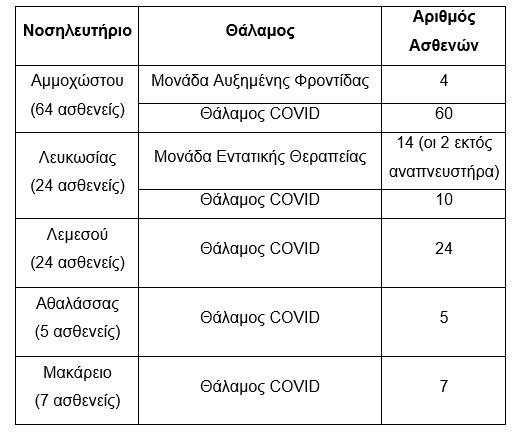 | Νοσηλευτήριο | Θάλαμος | Αριθμός Ασθενών |
|---|---|---|
| Αμμοχώστου (64 ασθενείς) | Μονάδα Αυξημένης Φροντίδας | 4 |
| | Θάλαμος COVID | 60 |
| Λευκωσίας (24 ασθενείς) | Μονάδα Εντατικής Θεραπείας | 14 (οι 2 εκτός αναπνευστήρα) |
| | Θάλαμος COVID | 10 |
| Λεμεσού (24 ασθενείς) | Θάλαμος COVID | 24 |
| Αθαλάσσας (5 ασθενείς) | Θάλαμος COVID | 5 |
| Μακάρειο (7 ασθενείς) | Θάλαμος COVID | 7 |